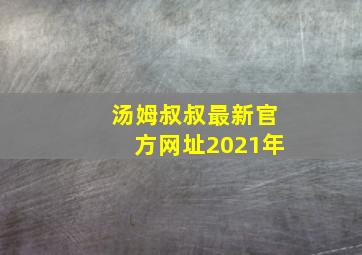 汤姆叔叔最新官方网址2021年